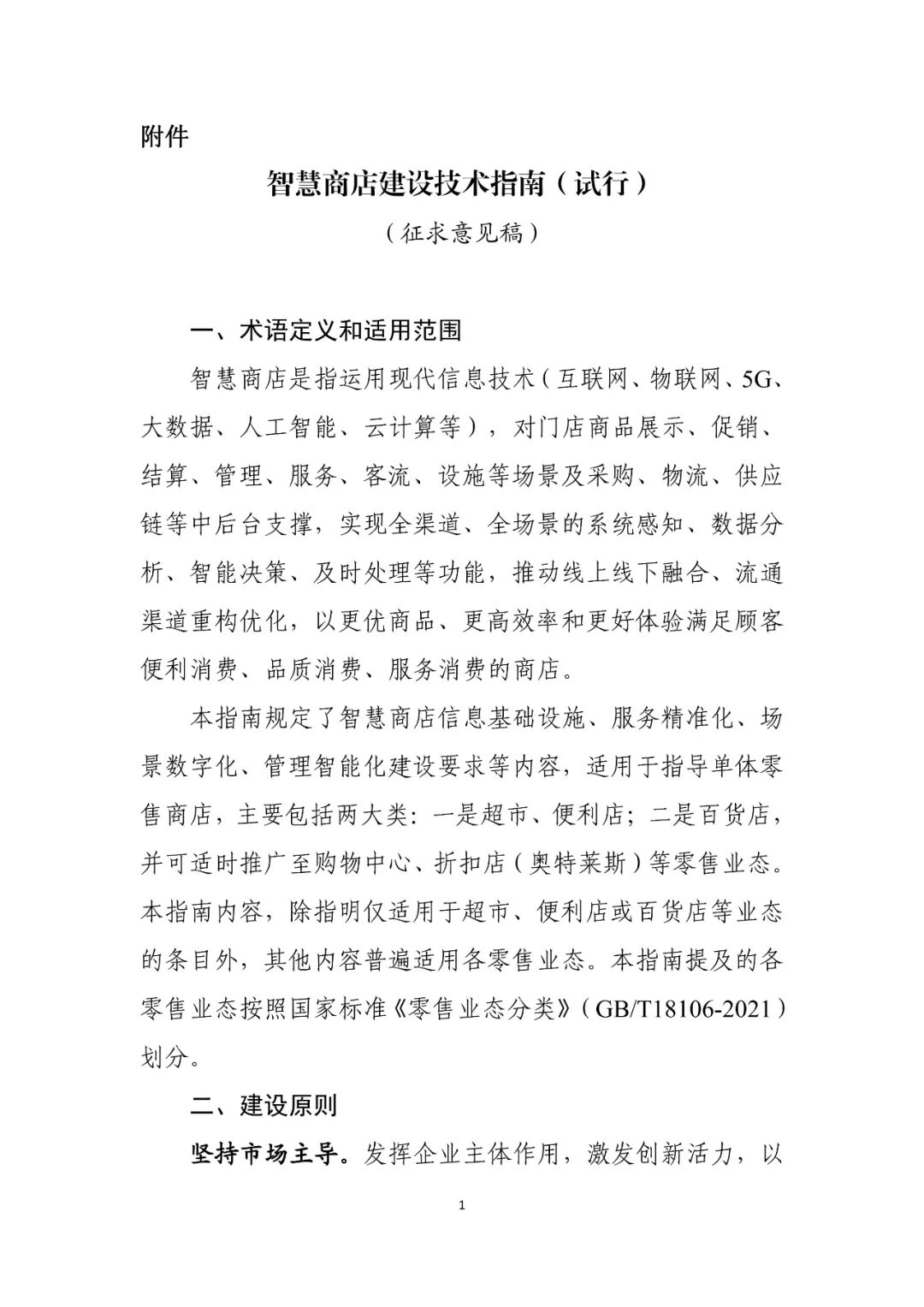 附件

智慧商店建设技术指南（试行）

（征求意见稿）

一、术语定义和适用范围

智慧商店是指运用现代信息技术（互联网、物联网、5G、大数据、人工智能、云计算等），对门店商品展示、促销、结算、管理、服务、客流、设施等场景及采购、物流、供应链等中后台支撑，实现全渠道、全场景的系统感知、数据分析、智能决策、及时处理等功能，推动线上线下融合、流通渠道重构优化，以更优商品、更高效率和更好体验满足顾客便利消费、品质消费、服务消费的商店。

本指南规定了智慧商店信息基础设施、服务精准化、场景数字化、管理智能化建设要求等内容，适用于指导单体零售商店，主要包括两大类：一是超市、便利店；二是百货店，并可适时推广至购物中心、折扣店（奥特莱斯）等零售业态。本指南内容，除指明仅适用于超市、便利店或百货店等业态的条目外，其他内容普遍适用各零售业态。本指南提及的各零售业态按照国家标准《零售业态分类》（GB/T18106-2021）划分。

二、建设原则

坚持市场主导。发挥企业主体作用，激发创新活力，以

1